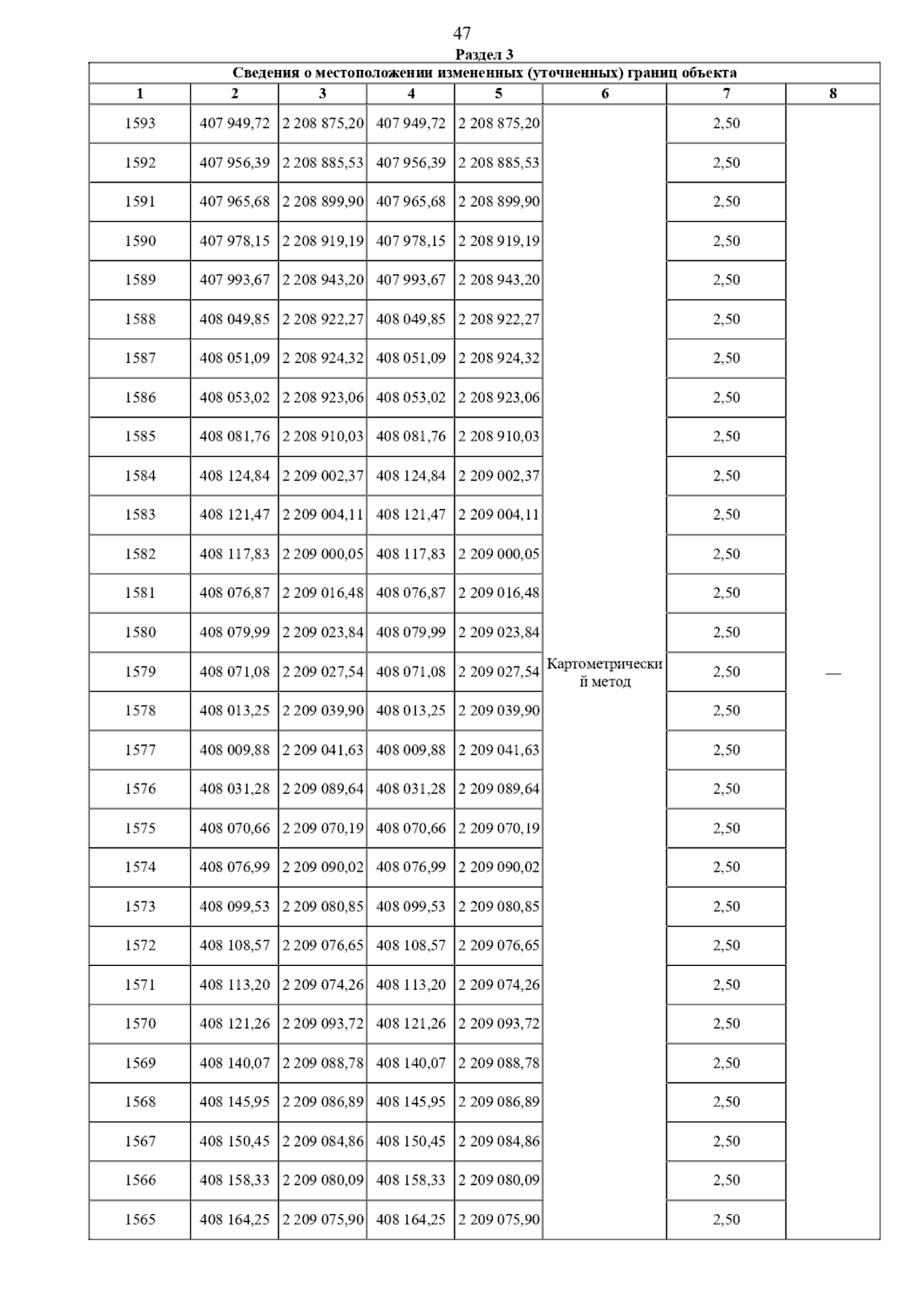 47

Раздел 3

Сведения о местоположении измененных (уточненных) границ объекта

| 1 | 2 | 3 | 4 | 5 | 6 | 7 | 8 |
|---|---|---|---|---|---|---|---|
| 1593 | 407 949,72 | 2 208 875,20 | 407 949,72 | 2 208 875,20 | Картометрический метод | 2,50 | — |
| 1592 | 407 956,39 | 2 208 885,53 | 407 956,39 | 2 208 885,53 | | 2,50 | |
| 1591 | 407 965,68 | 2 208 899,90 | 407 965,68 | 2 208 899,90 | | 2,50 | |
| 1590 | 407 978,15 | 2 208 919,19 | 407 978,15 | 2 208 919,19 | | 2,50 | |
| 1589 | 407 993,67 | 2 208 943,20 | 407 993,67 | 2 208 943,20 | | 2,50 | |
| 1588 | 408 049,85 | 2 208 922,27 | 408 049,85 | 2 208 922,27 | | 2,50 | |
| 1587 | 408 051,09 | 2 208 924,32 | 408 051,09 | 2 208 924,32 | | 2,50 | |
| 1586 | 408 053,02 | 2 208 923,06 | 408 053,02 | 2 208 923,06 | | 2,50 | |
| 1585 | 408 081,76 | 2 208 910,03 | 408 081,76 | 2 208 910,03 | | 2,50 | |
| 1584 | 408 124,84 | 2 209 002,37 | 408 124,84 | 2 209 002,37 | | 2,50 | |
| 1583 | 408 121,47 | 2 209 004,11 | 408 121,47 | 2 209 004,11 | | 2,50 | |
| 1582 | 408 117,83 | 2 209 000,05 | 408 117,83 | 2 209 000,05 | | 2,50 | |
| 1581 | 408 076,87 | 2 209 016,48 | 408 076,87 | 2 209 016,48 | | 2,50 | |
| 1580 | 408 079,99 | 2 209 023,84 | 408 079,99 | 2 209 023,84 | | 2,50 | |
| 1579 | 408 071,08 | 2 209 027,54 | 408 071,08 | 2 209 027,54 | | 2,50 | |
| 1578 | 408 013,25 | 2 209 039,90 | 408 013,25 | 2 209 039,90 | | 2,50 | |
| 1577 | 408 009,88 | 2 209 041,63 | 408 009,88 | 2 209 041,63 | | 2,50 | |
| 1576 | 408 031,28 | 2 209 089,64 | 408 031,28 | 2 209 089,64 | | 2,50 | |
| 1575 | 408 070,66 | 2 209 070,19 | 408 070,66 | 2 209 070,19 | | 2,50 | |
| 1574 | 408 076,99 | 2 209 090,02 | 408 076,99 | 2 209 090,02 | | 2,50 | |
| 1573 | 408 099,53 | 2 209 080,85 | 408 099,53 | 2 209 080,85 | | 2,50 | |
| 1572 | 408 108,57 | 2 209 076,65 | 408 108,57 | 2 209 076,65 | | 2,50 | |
| 1571 | 408 113,20 | 2 209 074,26 | 408 113,20 | 2 209 074,26 | | 2,50 | |
| 1570 | 408 121,26 | 2 209 093,72 | 408 121,26 | 2 209 093,72 | | 2,50 | |
| 1569 | 408 140,07 | 2 209 088,78 | 408 140,07 | 2 209 088,78 | | 2,50 | |
| 1568 | 408 145,95 | 2 209 086,89 | 408 145,95 | 2 209 086,89 | | 2,50 | |
| 1567 | 408 150,45 | 2 209 084,86 | 408 150,45 | 2 209 084,86 | | 2,50 | |
| 1566 | 408 158,33 | 2 209 080,09 | 408 158,33 | 2 209 080,09 | | 2,50 | |
| 1565 | 408 164,25 | 2 209 075,90 | 408 164,25 | 2 209 075,90 | | 2,50 | |